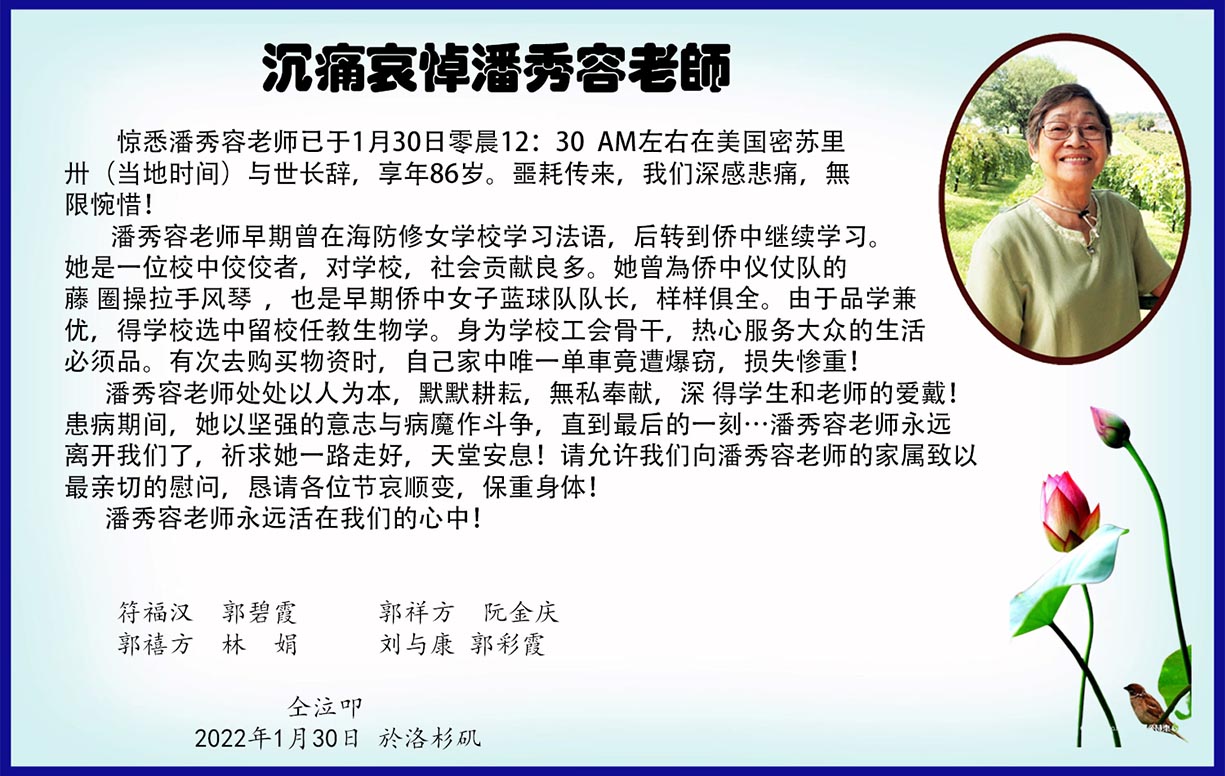 沉痛哀悼潘秀容老師

惊悉潘秀容老师已于1月30日零晨12：30 AM左右在美国密苏里卅（当地时间）与世长辞，享年86岁。噩耗传来，我们深感悲痛，無限惋惜！

潘秀容老师早期曾在海防修女学校学习法语，后转到侨中继续学习。她是一位校中佼佼者，对学校，社会贡献良多。她曾為侨中仪仗队的藤 圈操拉手风琴 ，也是早期侨中女子蓝球队队长，样样俱全。由于品学兼优，得学校选中留校任教生物学。身为学校工会骨干，热心服务大众的生活必须品。有次去购买物资时，自己家中唯一单車竟遭爆窃，损失惨重！

潘秀容老师处处以人为本，默默耕耘，無私奉献，深 得学生和老师的爱戴！患病期间，她以坚强的意志与病魔作斗争，直到最后的一刻…潘秀容老师永远离开我们了，祈求她一路走好，天堂安息！请允许我们向潘秀容老师的家属致以最亲切的慰问，恳请各位节哀顺变，保重身体！

潘秀容老师永远活在我们的心中！

符福汉　郭碧霞　　郭祥方　阮金庆
郭禧方　林　娟　　刘与康　郭彩霞

仝泣叩
2022年1月30日 於洛杉矶